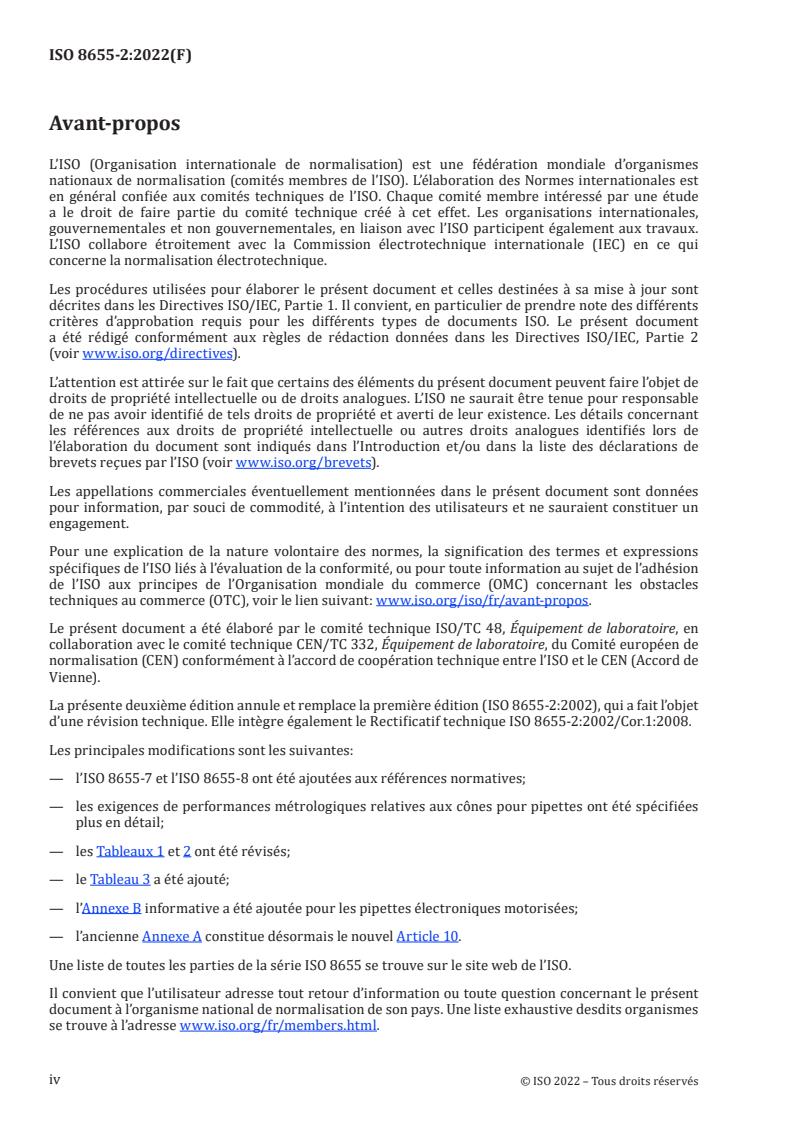 ISO 8655-2:2022(F)

Avant-propos

L'ISO (Organisation internationale de normalisation) est une fédération mondiale d'organismes nationaux de normalisation (comités membres de l'ISO). L'élaboration des Normes internationales est en général confiée aux comités techniques de l'ISO. Chaque comité membre intéressé par une étude a le droit de faire partie du comité technique créé à cet effet. Les organisations internationales, gouvernementales et non gouvernementales, en liaison avec l'ISO participent également aux travaux. L'ISO collabore étroitement avec la Commission électrotechnique internationale (IEC) en ce qui concerne la normalisation électrotechnique.

Les procédures utilisées pour élaborer le présent document et celles destinées à sa mise à jour sont décrites dans les Directives ISO/IEC, Partie 1. Il convient, en particulier de prendre note des différents critères d'approbation requis pour les différents types de documents ISO. Le présent document a été rédigé conformément aux règles de rédaction données dans les Directives ISO/IEC, Partie 2 (voir www.iso.org/directives).

L'attention est attirée sur le fait que certains des éléments du présent document peuvent faire l'objet de droits de propriété intellectuelle ou de droits analogues. L'ISO ne saurait être tenue pour responsable de ne pas avoir identifié de tels droits de propriété et averti de leur existence. Les détails concernant les références aux droits de propriété intellectuelle ou autres droits analogues identifiés lors de l'élaboration du document sont indiqués dans l'Introduction et/ou dans la liste des déclarations de brevets reçues par l'ISO (voir www.iso.org/brevets).

Les appellations commerciales éventuellement mentionnées dans le présent document sont données pour information, par souci de commodité, à l'intention des utilisateurs et ne sauraient constituer un engagement.

Pour une explication de la nature volontaire des normes, la signification des termes et expressions spécifiques de l'ISO liés à l'évaluation de la conformité, ou pour toute information au sujet de l'adhésion de l'ISO aux principes de l'Organisation mondiale du commerce (OMC) concernant les obstacles techniques au commerce (OTC), voir le lien suivant: www.iso.org/iso/fr/avant-propos.

Le présent document a été élaboré par le comité technique ISO/TC 48, Équipement de laboratoire, en collaboration avec le comité technique CEN/TC 332, Équipement de laboratoire, du Comité européen de normalisation (CEN) conformément à l'accord de coopération technique entre l'ISO et le CEN (Accord de Vienne).

La présente deuxième édition annule et remplace la première édition (ISO 8655-2:2002), qui a fait l'objet d'une révision technique. Elle intègre également le Rectificatif technique ISO 8655-2:2002/Cor.1:2008.

Les principales modifications sont les suivantes:

— l'ISO 8655-7 et l'ISO 8655-8 ont été ajoutées aux références normatives;

— les exigences de performances métrologiques relatives aux cônes pour pipettes ont été spécifiées plus en détail;

— les Tableaux 1 et 2 ont été révisés;

— le Tableau 3 a été ajouté;

— l'Annexe B informative a été ajoutée pour les pipettes électroniques motorisées;

— l'ancienne Annexe A constitue désormais le nouvel Article 10.

Une liste de toutes les parties de la série ISO 8655 se trouve sur le site web de l'ISO.

Il convient que l'utilisateur adresse tout retour d'information ou toute question concernant le présent document à l'organisme national de normalisation de son pays. Une liste exhaustive desdits organismes se trouve à l'adresse www.iso.org/fr/members.html.

iv © ISO 2022 – Tous droits réservés